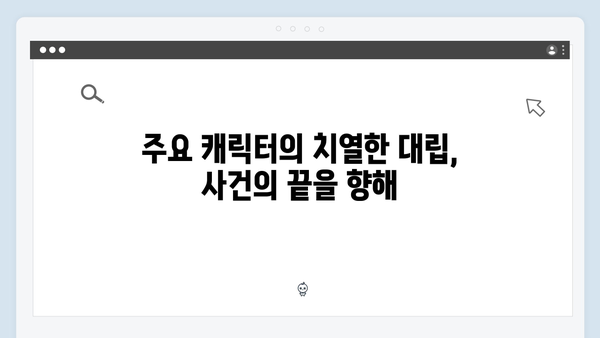 주요 캐릭터의 치열한 대립,
사건의 끝을 향해